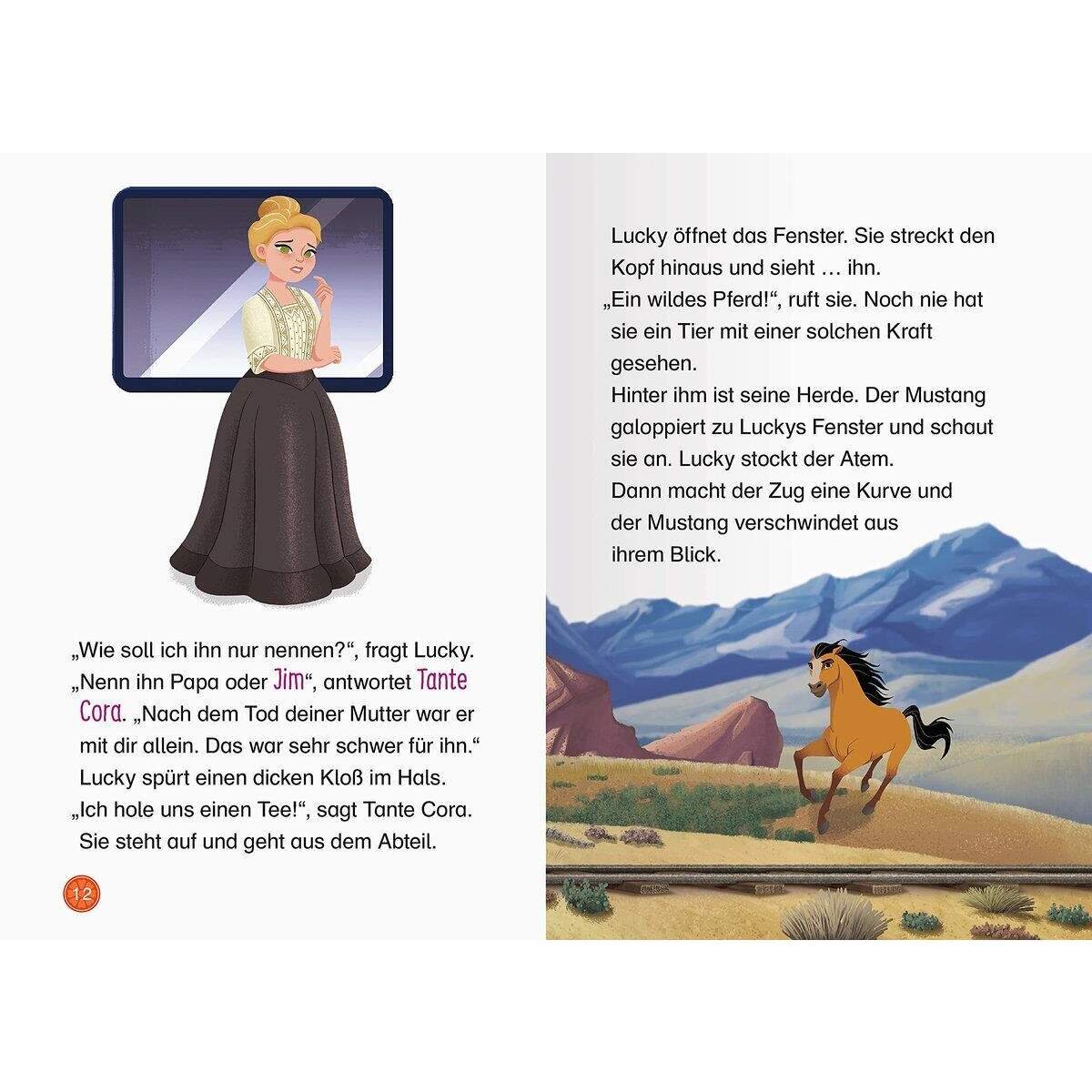 „Wie soll ich ihn nur nennen?“, fragt Lucky.
„Nenn ihn Papa oder Jim“, antwortet Tante Cora. „Nach dem Tod deiner Mutter war er mit dir allein. Das war sehr schwer für ihn.“
Lucky spürt einen dicken Kloß im Hals.
„Ich hole uns einen Tee!“, sagt Tante Cora. Sie steht auf und geht aus dem Abteil.

12

Lucky öffnet das Fenster. Sie streckt den Kopf hinaus und sieht … ihn.
„Ein wildes Pferd!“, ruft sie. Noch nie hat sie ein Tier mit einer solchen Kraft gesehen.
Hinter ihm ist seine Herde. Der Mustang galoppiert zu Luckys Fenster und schaut sie an. Lucky stockt der Atem.
Dann macht der Zug eine Kurve und der Mustang verschwindet aus ihrem Blick.